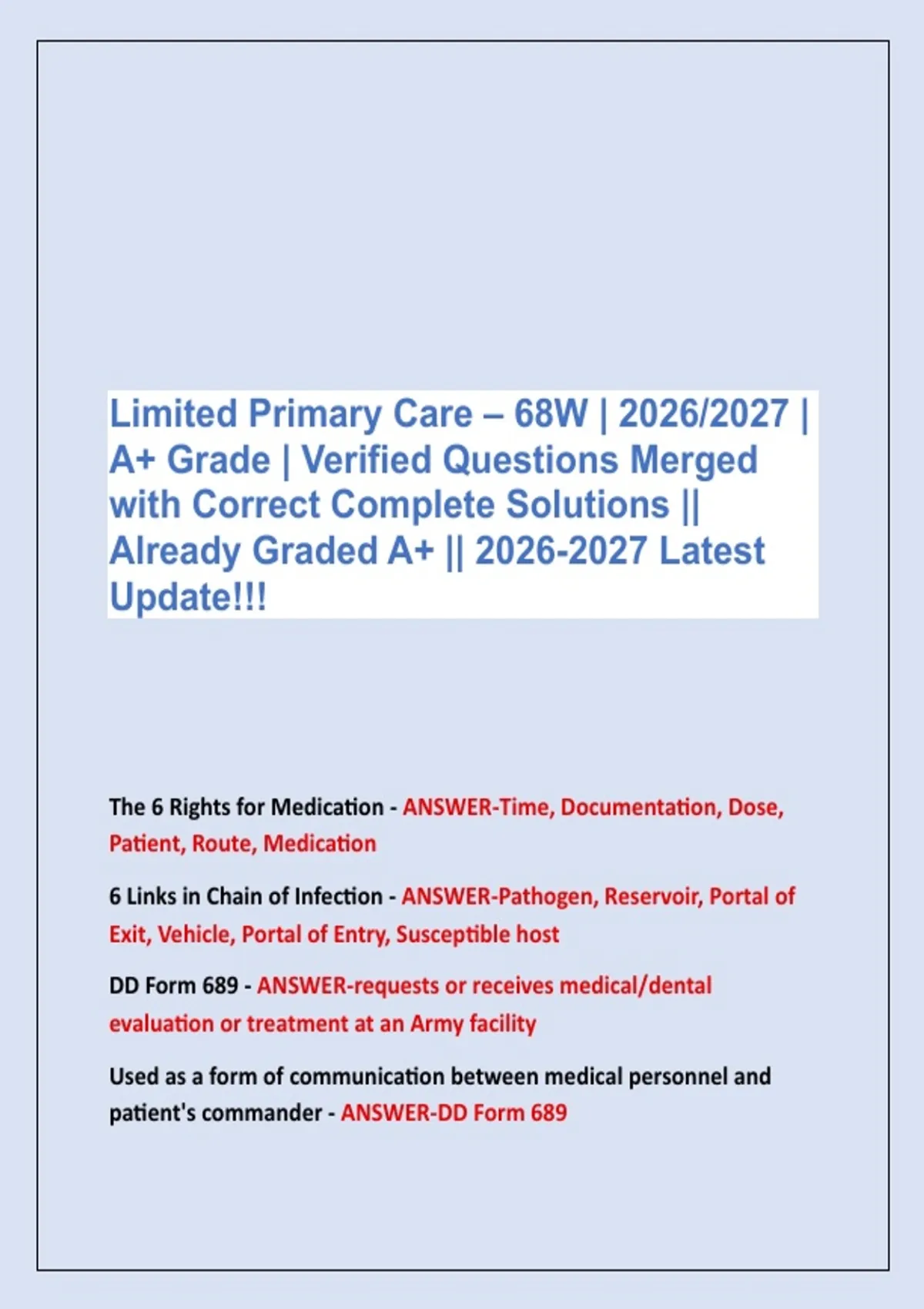 Limited Primary Care – 68W | 2026/2027 | A+ Grade | Verified Questions Merged with Correct Complete Solutions || Already Graded A+ || 2026-2027 Latest Update!!!

The 6 Rights for Medication - ANSWER-Time, Documentation, Dose, Patient, Route, Medication

6 Links in Chain of Infection - ANSWER-Pathogen, Reservoir, Portal of Exit, Vehicle, Portal of Entry, Susceptible host

DD Form 689 - ANSWER-requests or receives medical/dental evaluation or treatment at an Army facility

Used as a form of communication between medical personnel and patient's commander - ANSWER-DD Form 689